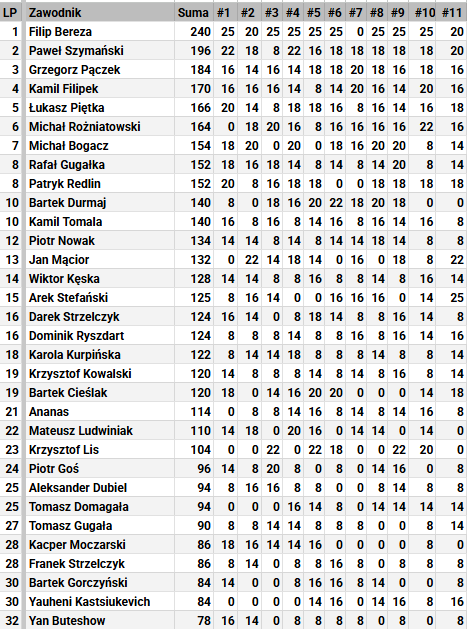 | LP | Zawodnik | Suma | #1 | #2 | #3 | #4 | #5 | #6 | #7 | #8 | #9 | #10 | #11 |
|---|---|---|---|---|---|---|---|---|---|---|---|---|---|
| 1 | Filip Bereza | 240 | 25 | 20 | 25 | 25 | 25 | 25 | 0 | 25 | 25 | 25 | 20 |
| 2 | Paweł Szymański | 196 | 22 | 18 | 8 | 22 | 16 | 18 | 18 | 18 | 18 | 18 | 20 |
| 3 | Grzegorz Pączek | 184 | 16 | 14 | 16 | 14 | 18 | 18 | 20 | 18 | 16 | 18 | 16 |
| 4 | Kamil Filipek | 170 | 16 | 16 | 16 | 14 | 8 | 14 | 20 | 16 | 14 | 20 | 16 |
| 5 | Łukasz Piętka | 166 | 20 | 14 | 8 | 18 | 18 | 16 | 8 | 16 | 14 | 16 | 18 |
| 6 | Michał Rożniatowski | 164 | 0 | 18 | 20 | 16 | 8 | 16 | 16 | 16 | 16 | 22 | 16 |
| 7 | Michał Bogacz | 154 | 18 | 20 | 0 | 20 | 0 | 18 | 16 | 20 | 20 | 8 | 14 |
| 8 | Rafał Gugałka | 152 | 18 | 16 | 18 | 14 | 8 | 14 | 8 | 14 | 20 | 8 | 14 |
| 8 | Patryk Redlin | 152 | 20 | 8 | 16 | 18 | 18 | 0 | 0 | 18 | 18 | 18 | 18 |
| 10 | Bartek Durmaj | 140 | 8 | 0 | 18 | 16 | 20 | 22 | 18 | 20 | 18 | 0 | 0 |
| 10 | Kamil Tomala | 140 | 16 | 8 | 16 | 8 | 14 | 16 | 8 | 16 | 14 | 16 | 8 |
| 12 | Piotr Nowak | 134 | 14 | 14 | 8 | 14 | 8 | 14 | 14 | 18 | 14 | 8 | 8 |
| 13 | Jan Mącior | 132 | 0 | 22 | 14 | 18 | 14 | 0 | 16 | 0 | 18 | 8 | 22 |
| 14 | Wiktor Kęska | 128 | 14 | 14 | 8 | 8 | 16 | 8 | 8 | 14 | 8 | 16 | 14 |
| 15 | Arek Stefański | 125 | 8 | 16 | 14 | 0 | 0 | 16 | 16 | 16 | 0 | 14 | 25 |
| 16 | Darek Strzelczyk | 124 | 16 | 14 | 0 | 8 | 18 | 14 | 8 | 8 | 16 | 14 | 8 |
| 16 | Dominik Ryszdart | 124 | 8 | 8 | 8 | 14 | 8 | 8 | 16 | 8 | 16 | 14 | 16 |
| 18 | Karola Kurpińska | 122 | 8 | 14 | 14 | 18 | 8 | 8 | 8 | 14 | 8 | 8 | 14 |
| 19 | Krzysztof Kowalski | 120 | 14 | 8 | 8 | 8 | 14 | 8 | 14 | 8 | 16 | 8 | 14 |
| 19 | Bartek Cieślak | 120 | 18 | 0 | 14 | 16 | 20 | 20 | 0 | 0 | 0 | 14 | 18 |
| 21 | Ananas | 114 | 0 | 8 | 8 | 14 | 16 | 8 | 14 | 8 | 14 | 16 | 8 |
| 22 | Mateusz Ludwiniak | 110 | 14 | 18 | 0 | 20 | 16 | 0 | 14 | 14 | 0 | 14 | 0 |
| 23 | Krzysztof Lis | 104 | 0 | 0 | 22 | 0 | 22 | 18 | 0 | 0 | 22 | 20 | 0 |
| 24 | Piotr Goś | 96 | 14 | 8 | 20 | 8 | 0 | 8 | 0 | 14 | 16 | 0 | 8 |
| 25 | Aleksander Dubiel | 94 | 8 | 16 | 16 | 8 | 8 | 0 | 0 | 8 | 14 | 8 | 8 |
| 25 | Tomasz Domagała | 94 | 0 | 0 | 0 | 16 | 14 | 8 | 0 | 14 | 14 | 14 | 14 |
| 27 | Tomasz Gugała | 90 | 8 | 8 | 14 | 14 | 8 | 8 | 8 | 0 | 0 | 8 | 14 |
| 28 | Kacper Moczarski | 86 | 18 | 16 | 14 | 14 | 16 | 0 | 0 | 0 | 0 | 8 | 0 |
| 28 | Franek Strzelczyk | 86 | 8 | 14 | 0 | 8 | 8 | 16 | 8 | 0 | 8 | 8 | 8 |
| 30 | Bartek Gorczyński | 84 | 14 | 0 | 0 | 8 | 16 | 16 | 8 | 14 | 0 | 0 | 8 |
| 30 | Yauheni Kastsiukevich | 84 | 0 | 0 | 0 | 0 | 14 | 16 | 0 | 14 | 16 | 8 | 16 |
| 32 | Yan Buteshow | 78 | 16 | 14 | 0 | 8 | 8 | 8 | 8 | 0 | 8 | 0 | 8 |